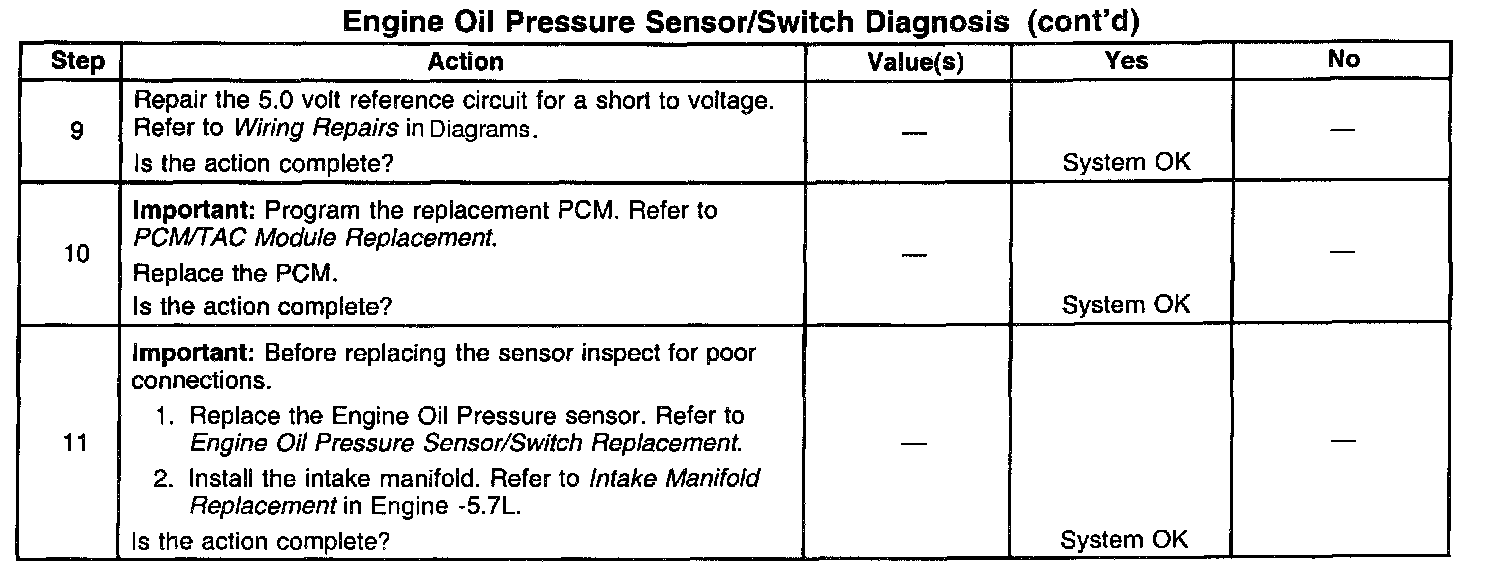 Engine Oil Pressure Sensor/Switch Diagnosis (cont'd)

| Step | Action | Value(s) | Yes | No |
|---|---|---|---|---|
| 9 | Repair the 5.0 volt reference circuit for a short to voltage. Refer to Wiring Repairs in Diagrams. Is the action complete? | — | System OK | — |
| 10 | Important: Program the replacement PCM. Refer to PCM/TAC Module Replacement. Replace the PCM. Is the action complete? | — | System OK | — |
| 11 | Important: Before replacing the sensor inspect for poor connections. 1. Replace the Engine Oil Pressure sensor. Refer to Engine Oil Pressure Sensor/Switch Replacement. 2. Install the intake manifold. Refer to Intake Manifold Replacement in Engine -5.7L. Is the action complete? | — | System OK | — |